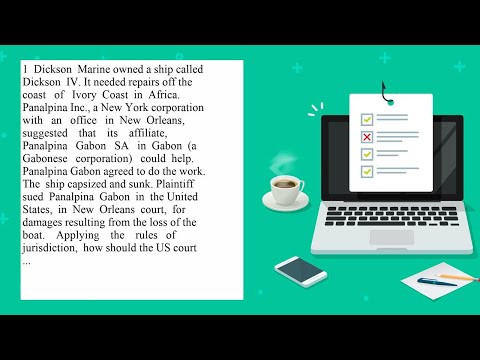 1 Dickson Marine owned a ship called Dickson IV. It needed repairs off the coast of Ivory Coast in Africa. Panalpina Inc., a New York corporation with an office in New Orleans, suggested that its affiliate, Panalpina Gabon SA in Gabon (a Gabonese corporation) could help. Panalpina Gabon agreed to do the work. The ship capsized and sunk. Plaintiff sued Panalpina Gabon in the United States, in New Orleans court, for damages resulting from the loss of the boat. Applying the rules of jurisdiction, how should the US court ...